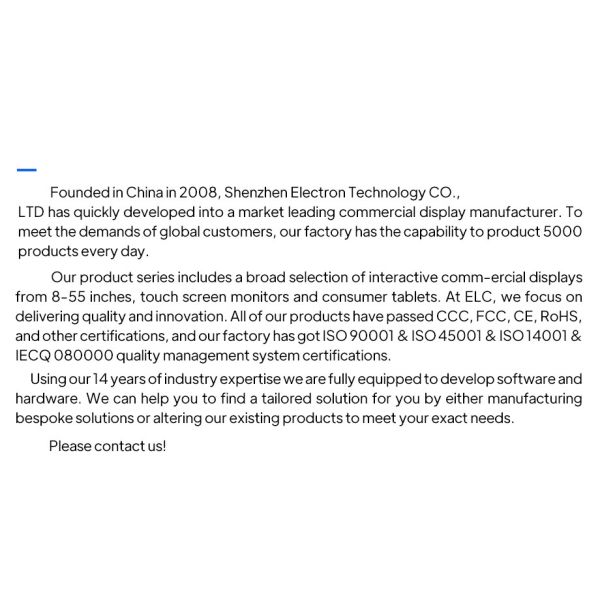 Founded in China in 2008, Shenzhen Electron Technology CO., LTD has quickly developed into a market leading commercial display manufacturer. To meet the demands of global customers, our factory has the capability to product 5000 products every day.

Our product series includes a broad selection of interactive comm-ercial displays from 8-55 inches, touch screen monitors and consumer tablets. At ELC, we focus on delivering quality and innovation. All of our products have passed CCC, FCC, CE, RoHS, and other certifications, and our factory has got ISO 90001 & ISO 45001 & ISO 14001 & IECQ 080000 quality management system certifications.

Using our 14 years of industry expertise we are fully equipped to develop software and hardware. We can help you to find a tailored solution for you by either manufacturing bespoke solutions or altering our existing products to meet your exact needs.

Please contact us!